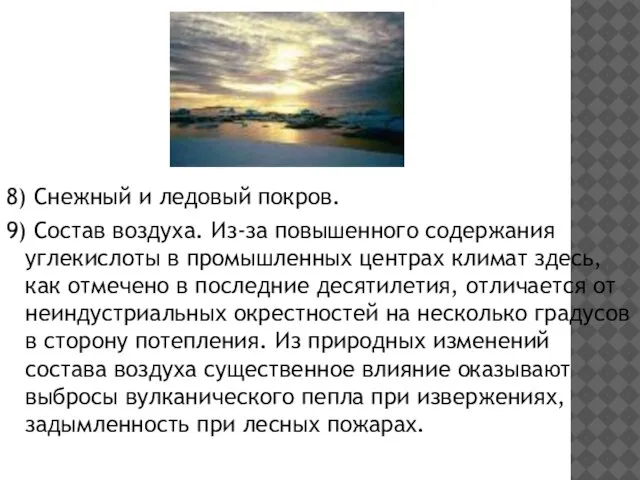 8) Снежный и ледовый покров.

9) Состав воздуха. Из-за повышенного содержания углекислоты в промышленных центрах климат здесь, как отмечено в последние десятилетия, отличается от неиндустриальных окрестностей на несколько градусов в сторону потепления. Из природных изменений состава воздуха существенное влияние оказывают выбросы вулканического пепла при извержениях, задымленность при лесных пожарах.